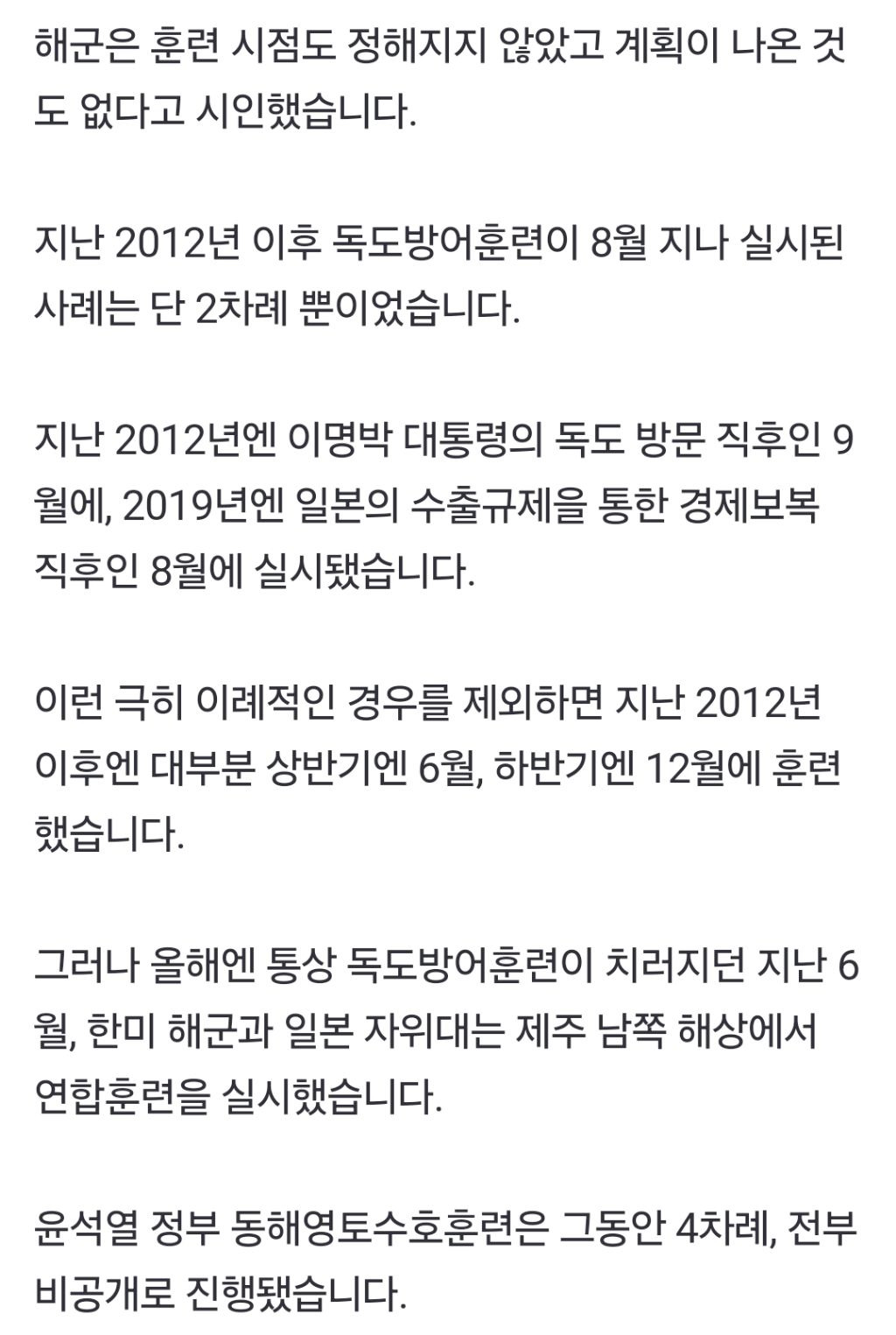 해군은 훈련 시점도 정해지지 않았고 계획이 나온 것도 없다고 시인했습니다.

지난 2012년 이후 독도방어훈련이 8월 지나 실시된 사례는 단 2차례 뿐이었습니다.

지난 2012년엔 이명박 대통령의 독도 방문 직후인 9월에, 2019년엔 일본의 수출규제을 통한 경제보복 직후인 8월에 실시됐습니다.

이런 극히 이례적인 경우를 제외하면 지난 2012년 이후엔 대부분 상반기엔 6월, 하반기엔 12월에 훈련했습니다.

그러나 올해엔 통상 독도방어훈련이 치러지던 지난 6월, 한미 해군과 일본 자위대는 제주 남쪽 해상에서 연합훈련을 실시했습니다.

윤석열 정부 동해영토수호훈련은 그동안 4차례, 전부 비공개로 진행됐습니다.